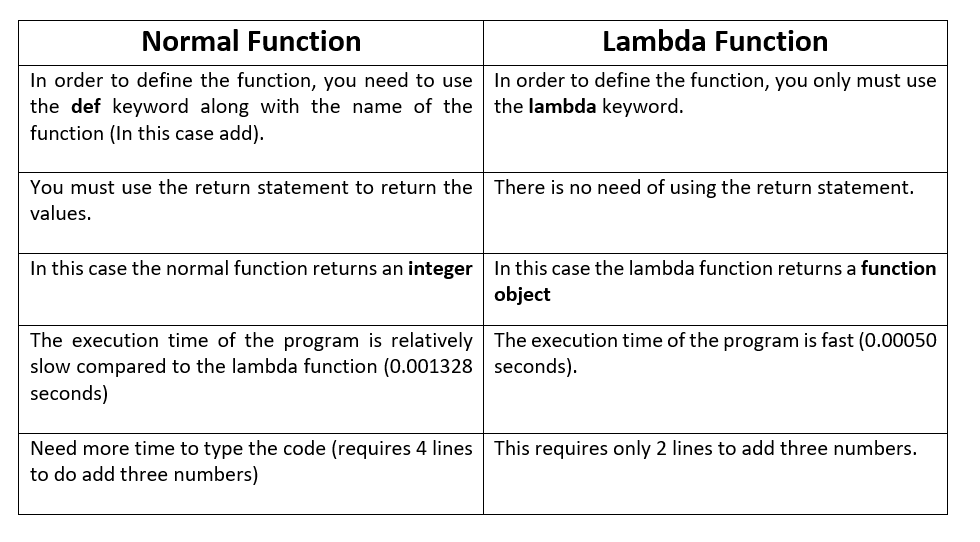 | Normal Function | Lambda Function |
|---|---|
| In order to define the function, you need to use the **def** keyword along with the name of the function (In this case add). | In order to define the function, you only must use the **lambda** keyword. |
| You must use the return statement to return the values. | There is no need of using the return statement. |
| In this case the normal function returns an **integer** | In this case the lambda function returns a **function object** |
| The execution time of the program is relatively slow compared to the lambda function (0.001328 seconds) | The execution time of the program is fast (0.00050 seconds). |
| Need more time to type the code (requires 4 lines to do add three numbers) | This requires only 2 lines to add three numbers. |